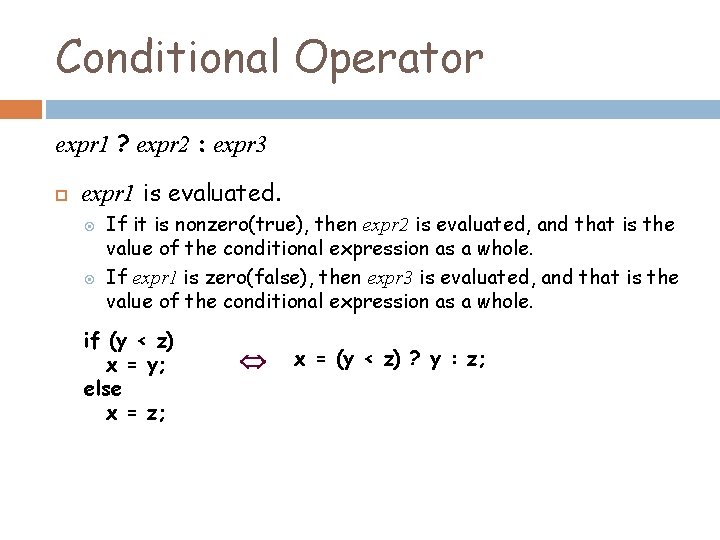 Conditional Operator

expr1 ? expr2 : expr3

expr1 is evaluated.

If it is nonzero(true), then expr2 is evaluated, and that is the value of the conditional expression as a whole.

If expr1 is zero(false), then expr3 is evaluated, and that is the value of the conditional expression as a whole.

if (y < z)
x = y;
else
x = z;

$\Leftrightarrow$

x = (y < z) ? y : z;